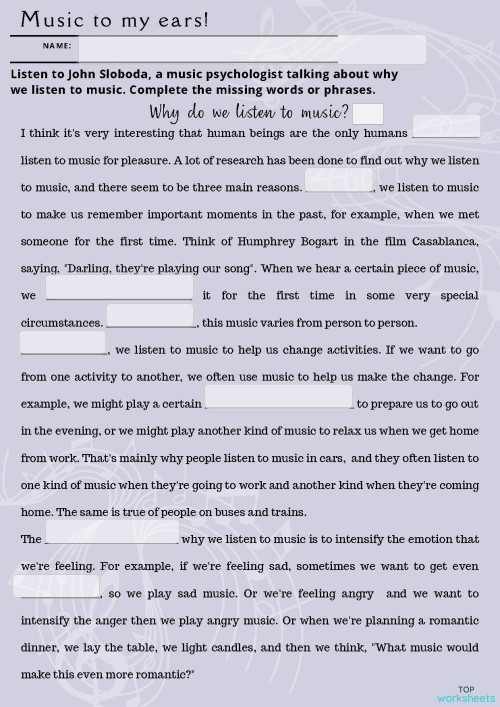 Music to my ears!

NAME:

Listen to John Sloboda, a music psychologist talking about why we listen to music. Complete the missing words or phrases.

Why do we listen to music?

I think it's very interesting that human beings are the only humans __________ listen to music for pleasure. A lot of research has been done to find out why we listen to music, and there seem to be three main reasons. __________, we listen to music to make us remember important moments in the past, for example, when we met someone for the first time. Think of Humphrey Bogart in the film Casablanca, saying, "Darling, they're playing our song". When we hear a certain piece of music, we __________ it for the first time in some very special circumstances. __________, this music varies from person to person.

__________, we listen to music to help us change activities. If we want to go from one activity to another, we often use music to help us make the change. For example, we might play a certain __________ to prepare us to go out in the evening, or we might play another kind of music to relax us when we get home from work. That's mainly why people listen to music in cars, and they often listen to one kind of music when they're going to work and another kind when they're coming home. The same is true of people on buses and trains.

The __________ why we listen to music is to intensify the emotion that we're feeling. For example, if we're feeling sad, sometimes we want to get even __________, so we play sad music. Or we're feeling angry and we want to intensify the anger then we play angry music. Or when we're planning a romantic dinner, we lay the table, we light candles, and then we think, "What music would make this even more romantic?"

TOP worksheets